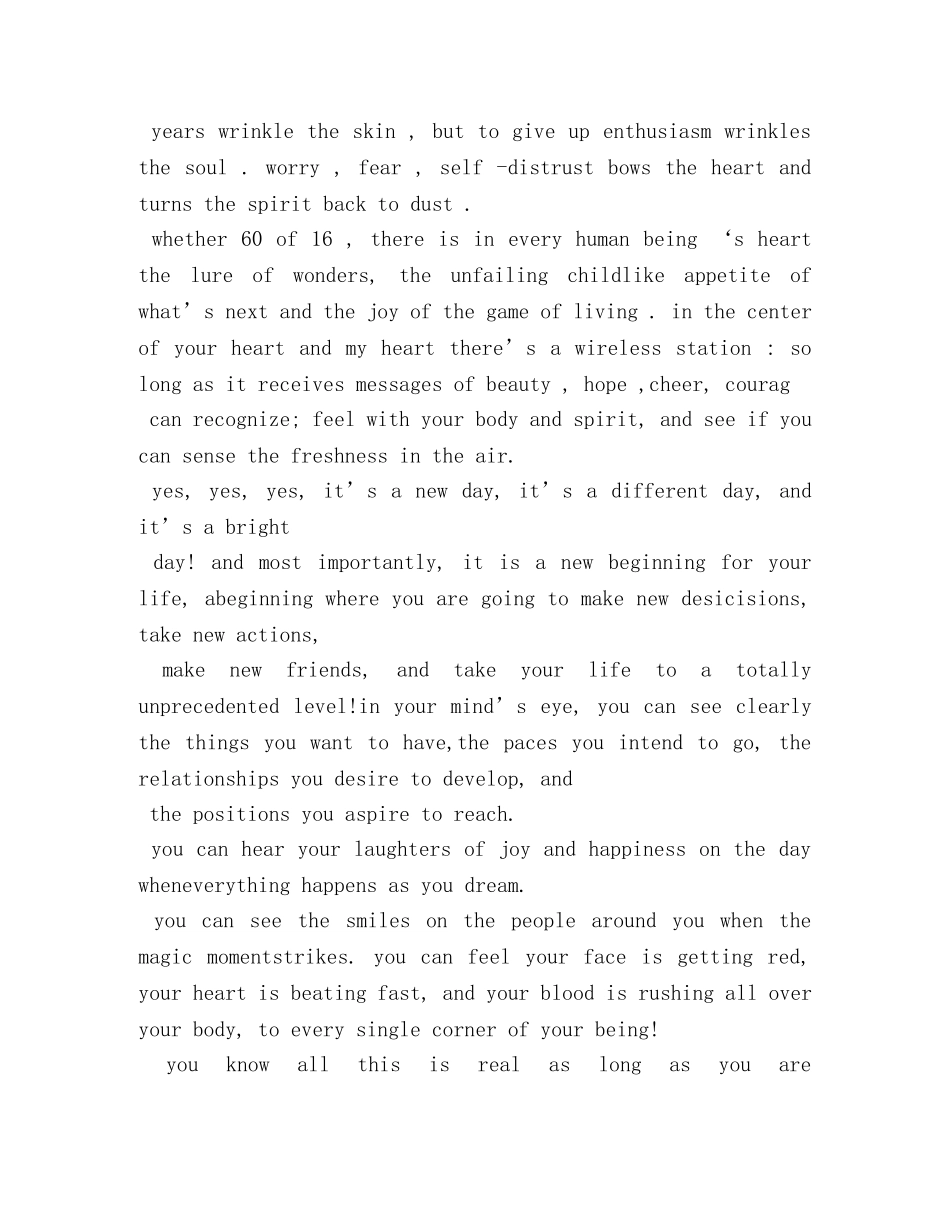 years wrinkle the skin , but to give up enthusiasm wrinkles the soul . worry , fear , self -distrust bows the heart and turns the spirit back to dust .

whether 60 of 16 , there is in every human being ‘s heart the lure of wonders, the unfailing childlike appetite of what’s next and the joy of the game of living . in the center of your heart and my heart there’s a wireless station : so long as it receives messages of beauty , hope ,cheer, courag

can recognize; feel with your body and spirit, and see if you can sense the freshness in the air.

yes, yes, yes, it’s a new day, it’s a different day, and it’s a bright

day! and most importantly, it is a new beginning for your life, abeginning where you are going to make new desicisions, take new actions,

make new friends, and take your life to a totally unprecedented level!in your mind’s eye, you can see clearly the things you want to have,the paces you intend to go, the relationships you desire to develop, and

the positions you aspire to reach.

you can hear your laughters of joy and happiness on the day wheneverything happens as you dream.

you can see the smiles on the people around you when the magic momentstrikes. you can feel your face is getting red, your heart is beating fast, and your blood is rushing all over your body, to every single corner of your being!

you know all this is real as long as you are